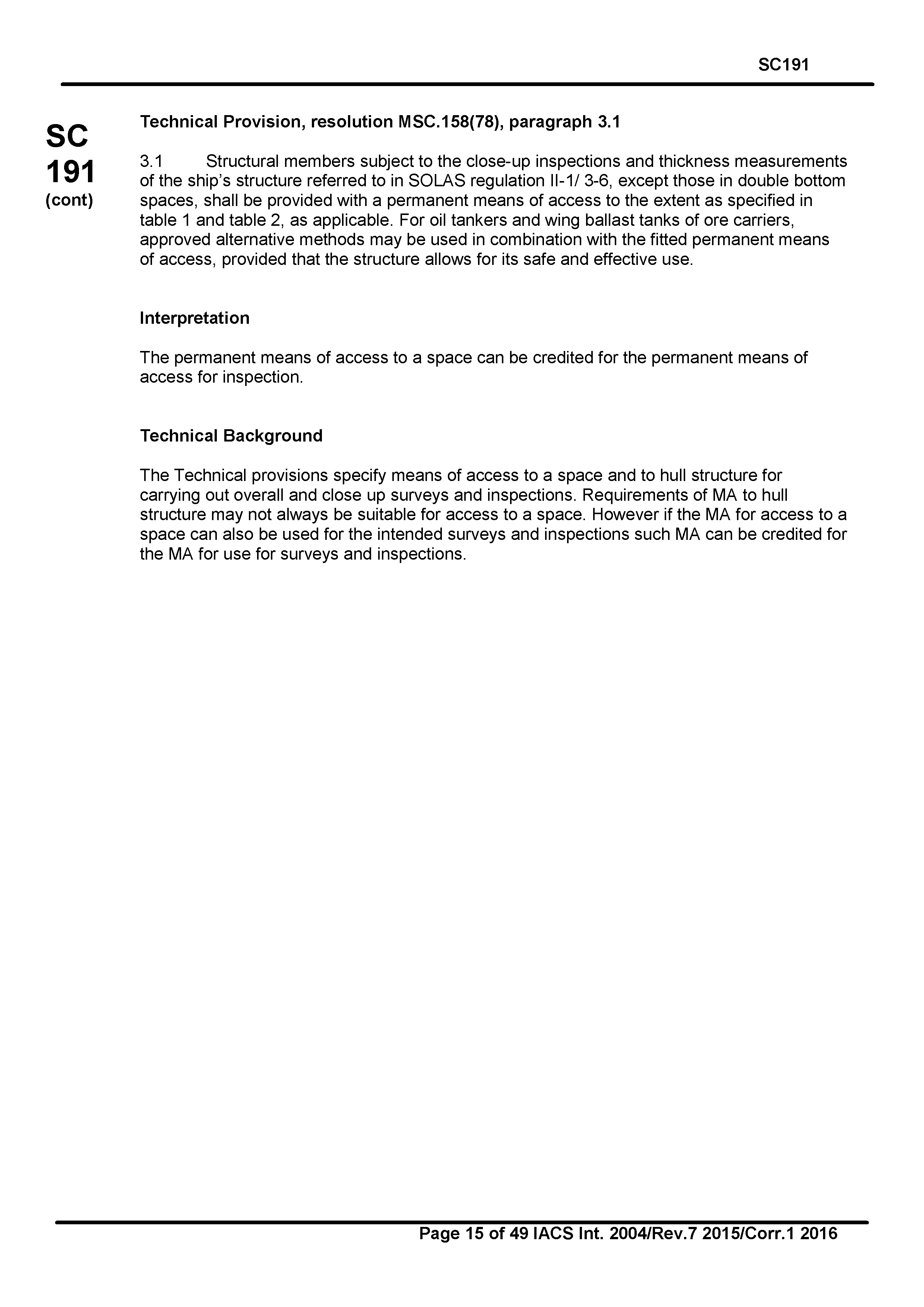 SC191

SC
191
(cont)

Technical Provision, resolution MSC.158(78), paragraph 3.1

3.1 Structural members subject to the close-up inspections and thickness measurements of the ship's structure referred to in SOLAS regulation II-1/ 3-6, except those in double bottom spaces, shall be provided with a permanent means of access to the extent as specified in table 1 and table 2, as applicable. For oil tankers and wing ballast tanks of ore carriers, approved alternative methods may be used in combination with the fitted permanent means of access, provided that the structure allows for its safe and effective use.

Interpretation

The permanent means of access to a space can be credited for the permanent means of access for inspection.

Technical Background

The Technical provisions specify means of access to a space and to hull structure for carrying out overall and close up surveys and inspections. Requirements of MA to hull structure may not always be suitable for access to a space. However if the MA for access to a space can also be used for the intended surveys and inspections such MA can be credited for the MA for use for surveys and inspections.

Page 15 of 49 IACS Int. 2004/Rev.7 2015/Corr.1 2016